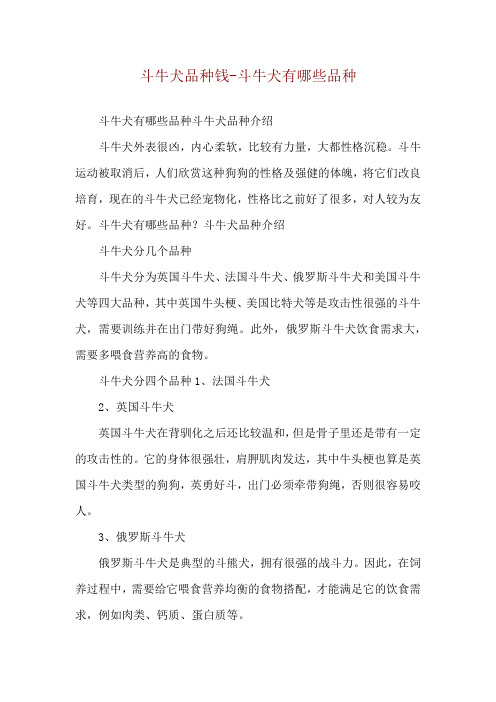 斗牛犬品种钱-斗牛犬有哪些品种

斗牛犬有哪些品种斗牛犬品种介绍

斗牛犬外表很凶，内心柔软，比较有力量，大都性格沉稳。斗牛运动被取消后，人们欣赏这种狗狗的性格及强健的体魄，将它们改良培育，现在的斗牛犬已经宠物化，性格比之前好了很多，对人较为友好。斗牛犬有哪些品种？斗牛犬品种介绍

斗牛犬分几个品种

斗牛犬分为英国斗牛犬、法国斗牛犬、俄罗斯斗牛犬和美国斗牛犬等四大品种，其中英国牛头梗、美国比特犬等是攻击性很强的斗牛犬，需要训练并在出门带好狗绳。此外，俄罗斯斗牛犬饮食需求大，需要多喂食营养高的食物。

斗牛犬分四个品种 1、法国斗牛犬

2、英国斗牛犬

英国斗牛犬在背驯化之后还比较温和，但是骨子里还是带有一定的攻击性的。它的身体很强壮，肩胛肌肉发达，其中牛头梗也算是英国斗牛犬类型的狗狗，英勇好斗，出门必须牵带狗绳，否则很容易咬人。

3、俄罗斯斗牛犬

俄罗斯斗牛犬是典型的斗熊犬，拥有很强的战斗力。因此，在饲养过程中，需要给它喂食营养均衡的食物搭配，才能满足它的饮食需求，例如肉类、钙质、蛋白质等。